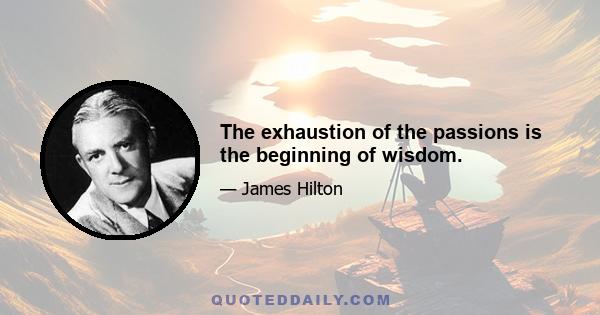 The exhaustion of the passions is the beginning of wisdom.

— James Hilton

QUOTEDDAILY.COM